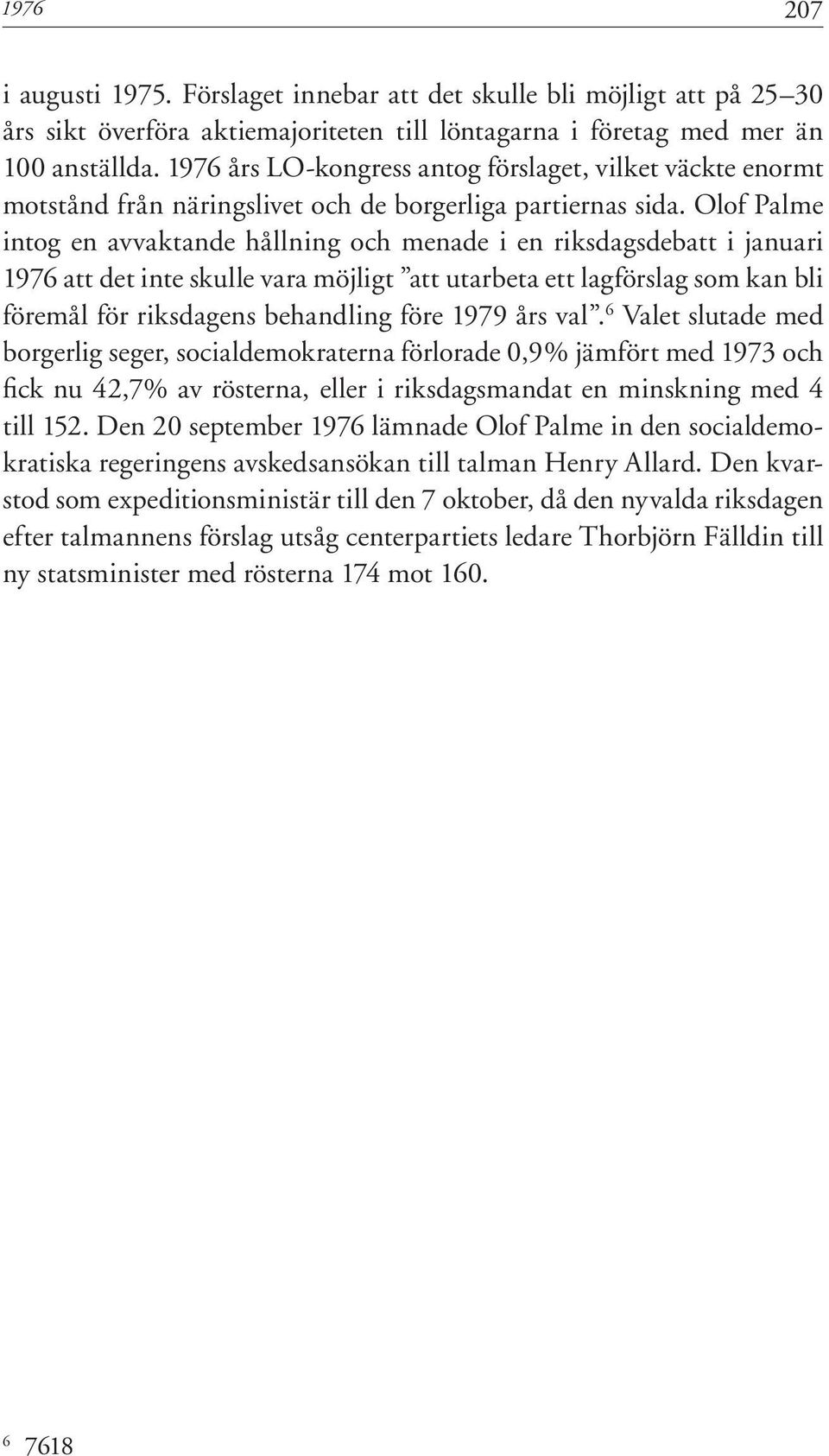 1976 207

i augusti 1975. Förslaget innebar att det skulle bli möjligt att på 25–30 års sikt överföra aktiemajoriteten till löntagarna i företag med mer än 100 anställda. 1976 års LO-kongress antog förslaget, vilket väckte enormt motstånd från näringslivet och de borgerliga partiernas sida. Olof Palme intog en avvaktande hållning och menade i en riksdagsdebatt i januari 1976 att det inte skulle vara möjligt ”att utarbeta ett lagförslag som kan bli föremål för riksdagens behandling före 1979 års val”.$^6$ Valet slutade med borgerlig seger, socialdemokraterna förlorade 0,9% jämfört med 1973 och fick nu 42,7% av rösterna, eller i riksdagsmandat en minskning med 4 till 152. Den 20 september 1976 lämnade Olof Palme in den socialdemokratiska regeringens avskedsansökan till talman Henry Allard. Den kvarstod som expeditionsministär till den 7 oktober, då den nyvalda riksdagen efter talmannens förslag utsåg centerpartiets ledare Thorbjörn Fälldin till ny statsminister med rösterna 174 mot 160.

$^6$ 7618